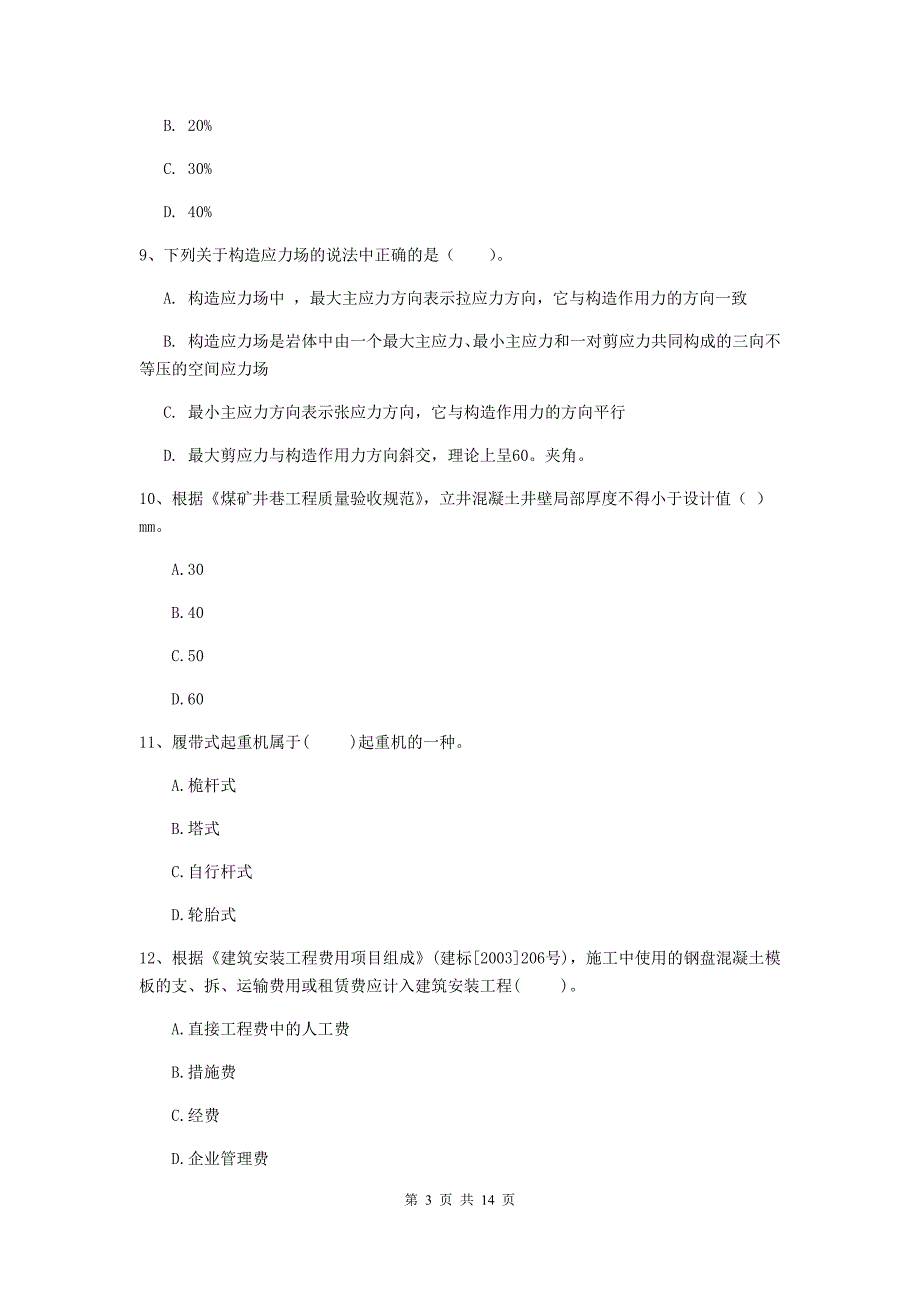 B. 20%

C. 30%

D. 40%

9、下列关于构造应力场的说法中正确的是（　　）。

A. 构造应力场中 ，最大主应力方向表示拉应力方向，它与构造作用力的方向一致

B. 构造应力场是岩体中由一个最大主应力、最小主应力和一对剪应力共同构成的三向不等压的空间应力场

C. 最小主应力方向表示张应力方向，它与构造作用力的方向平行

D. 最大剪应力与构造作用力方向斜交，理论上呈60。夹角。

10、根据《煤矿井巷工程质量验收规范》，立井混凝土井壁局部厚度不得小于设计值（ ）mm。

A.30

B.40

C.50

D.60

11、履带式起重机属于(　　)起重机的一种。

A.桅杆式

B.塔式

C.自行杆式

D.轮胎式

12、根据《建筑安装工程费用项目组成》(建标[2003]206号)，施工中使用的钢盘混凝土模板的支、拆、运输费用或租赁费应计入建筑安装工程(　　)。

A.直接工程费中的人工费

B.措施费

C.经费

D.企业管理费

第 3 页 共 14 页